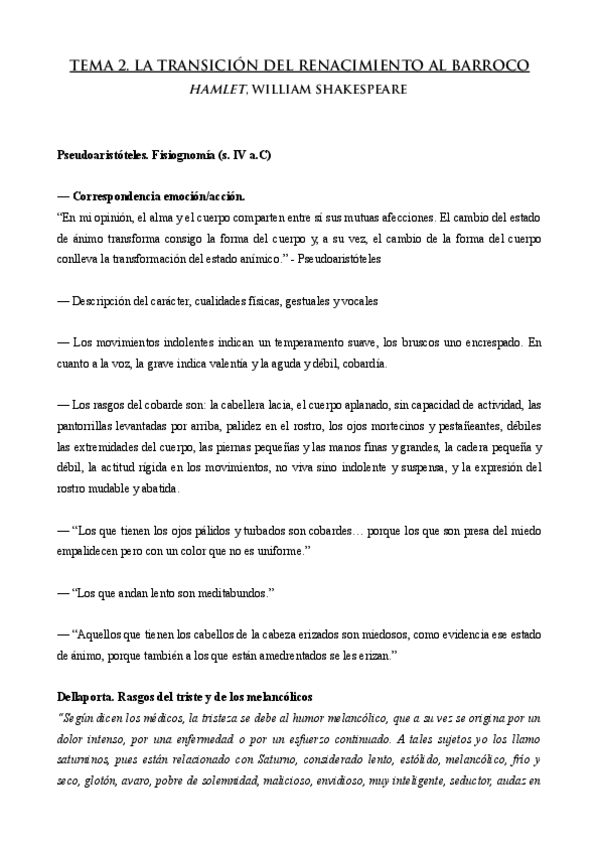 TEMA 2. LA TRANSICIÓN DEL RENACIMIENTO AL BARROCO
HAMLET, WILLIAM SHAKESPEARE

Pseudoaristóteles. Fisiognomía (s. IV a.C)

— Correspondencia emoción/acción.
"En mi opinión, el alma y el cuerpo comparten entre sí sus mutuas afecciones. El cambio del estado de ánimo transforma consigo la forma del cuerpo y, a su vez, el cambio de la forma del cuerpo conlleva la transformación del estado anímico." - Pseudoaristóteles

— Descripción del carácter, cualidades físicas, gestuales y vocales

— Los movimientos indolentes indican un temperamento suave, los bruscos uno encrespado. En cuanto a la voz, la grave indica valentía y la aguda y débil, cobardía.

— Los rasgos del cobarde son: la cabellera lacia, el cuerpo aplanado, sin capacidad de actividad, las pantorrillas levantadas por arriba, palidez en el rostro, los ojos mortecinos y pestañeantes, débiles las extremidades del cuerpo, las piernas pequeñas y las manos finas y grandes, la cadera pequeña y débil, la actitud rígida en los movimientos, no viva sino indolente y suspensa, y la expresión del rostro mudable y abatida.

— "Los que tienen los ojos pálidos y turbados son cobardes… porque los que son presa del miedo empalidecen pero con un color que no es uniforme."

— "Los que andan lento son meditabundos."

— "Aquellos que tienen los cabellos de la cabeza erizados son miedosos, como evidencia ese estado de ánimo, porque también a los que están amedrentados se les erizan."

Dellaporta. Rasgos del triste y de los melancólicos
"Según dicen los médicos, la tristeza se debe al humor melancólico, que a su vez se origina por un dolor intenso, por una enfermedad o por un esfuerzo continuado. A tales sujetos yo los llamo saturninos, pues están relacionado con Saturno, considerado lento, estólido, melancólico, frío y seco, glotón, avaro, pobre de solemnidad, malicioso, envidioso, muy inteligente, seductor, audaz en